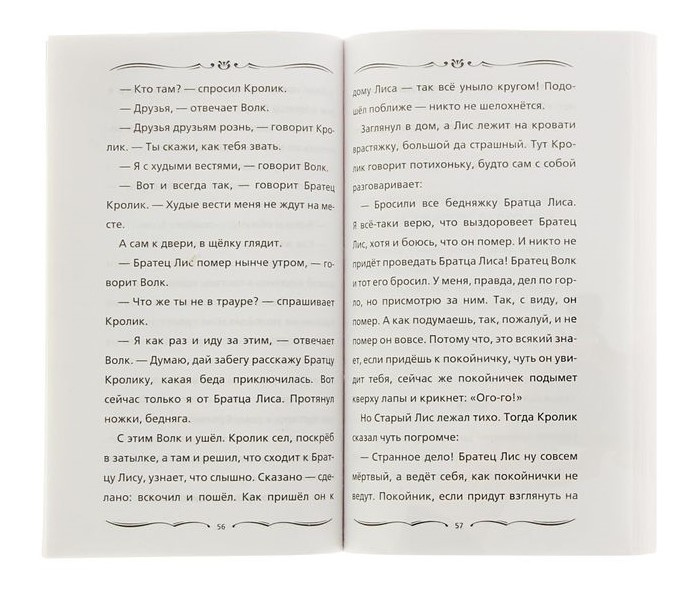 — Кто там? — спросил Кролик.

— Друзья, — отвечает Волк.

— Друзья друзьям рознь, — говорит Кролик. — Ты скажи, как тебя звать.

— Я с худыми вестями, — говорит Волк.

— Вот и всегда так, — говорит Братец Кролик. — Худые вести меня не ждут на месте.

А сам к двери, в щёлку глядит.

— Братец Лис помер нынче утром, — говорит Волк.

— Что же ты не в трауре? — спрашивает Кролик.

— Я как раз и иду за этим, — отвечает Волк. — Думаю, дай забегу расскажу Братцу Кролику, какая беда приключилась. Вот сейчас только я от Братца Лиса. Протянул ножки, бедняга.

С этим Волк и ушёл. Кролик сел, поскрёб в затылке, а там и решил, что сходит к Братцу Лису, узнает, что слышно. Сказано — сделано: вскочил и пошёл. Как пришёл он к

56

дому Лиса — так всё уныло кругом! Подошёл поближе — никто не шелохнётся.

Заглянул в дом, а Лис лежит на кровати врастяжку, большой да страшный. Тут Кролик говорит потихоньку, будто сам с собой разговаривает:

— Бросили все бедняжку Братца Лиса. Я всё-таки верю, что выздоровеет Братец Лис, хотя и боюсь, что он помер. И никто не придёт проведать Братца Лиса! Братец Волк и тот его бросил. У меня, правда, дел по горло, но присмотрю за ним. Так, с виду, он помер. А как подумаешь, так, пожалуй, и не помер он вовсе. Потому что, это всякий знает, если придёшь к покойничку, чуть он увидит тебя, сейчас же покойничек подымет кверху лапы и крикнет: «Ого-го!»

Но Старый Лис лежал тихо. Тогда Кролик сказал чуть погромче:

— Странное дело! Братец Лис ну совсем мёртвый, а ведёт себя, как покойнички не ведут. Покойник, если придут взглянуть на

57